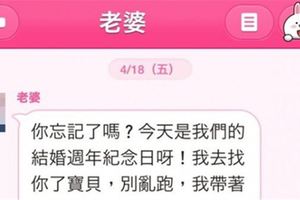 老婆

4/18（五）

老婆

你忘記了嗎？今天是我們的結婚週年紀念日呀！我去找你了寶貝，別亂跑，我帶著